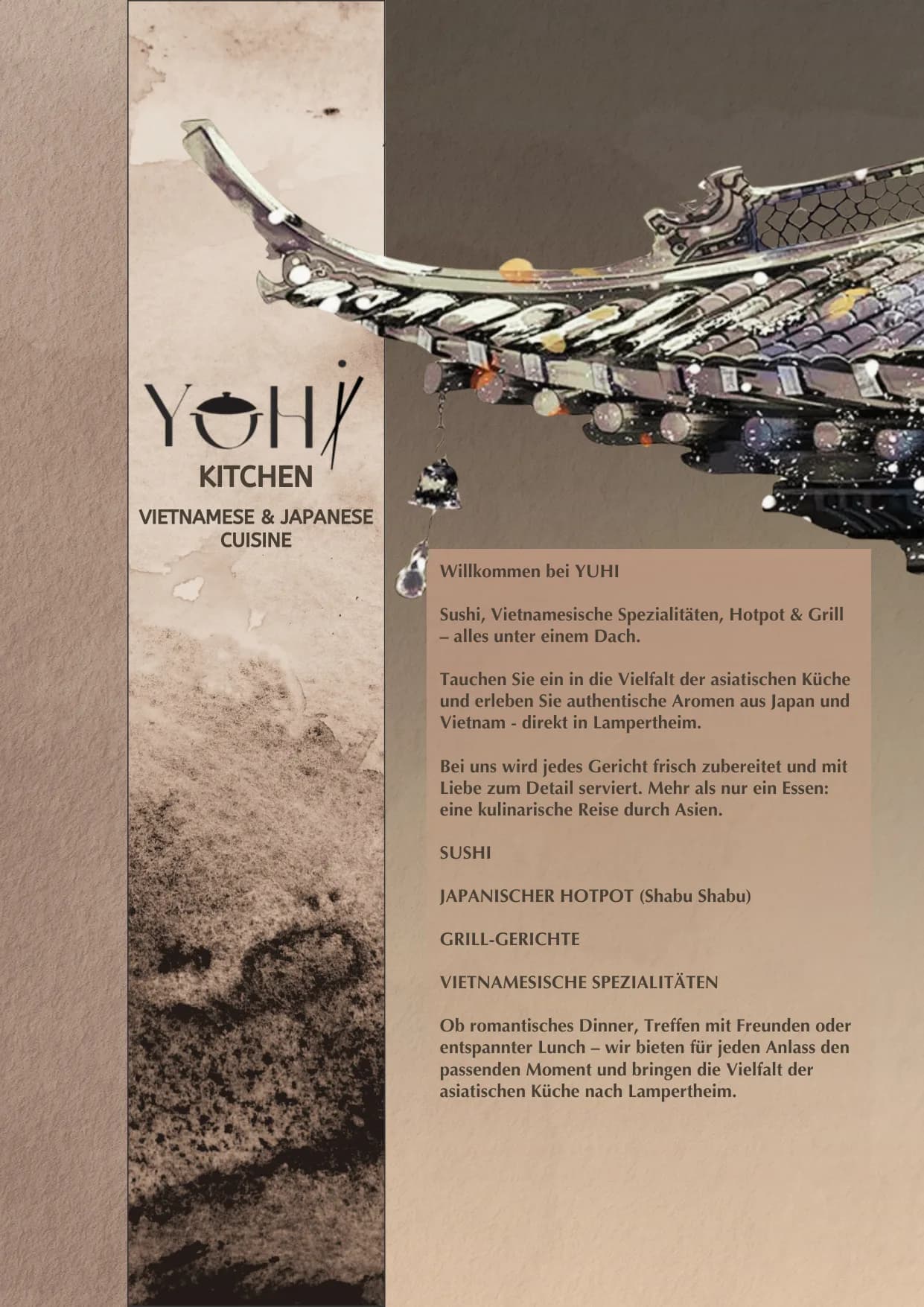 YUHI
KITCHEN
VIETNAMESE & JAPANESE
CUISINE

Willkommen bei YUHI

Sushi, Vietnamesische Spezialitäten, Hotpot & Grill – alles unter einem Dach.

Tauchen Sie ein in die Vielfalt der asiatischen Küche und erleben Sie authentische Aromen aus Japan und Vietnam - direkt in Lampertheim.

Bei uns wird jedes Gericht frisch zubereitet und mit Liebe zum Detail serviert. Mehr als nur ein Essen: eine kulinarische Reise durch Asien.

SUSHI

JAPANISCHER HOTPOT (Shabu Shabu)

GRILL-GERICHTE

VIETNAMESISCHE SPEZIALITÄTEN

Ob romantisches Dinner, Treffen mit Freunden oder entspannter Lunch – wir bieten für jeden Anlass den passenden Moment und bringen die Vielfalt der asiatischen Küche nach Lampertheim.